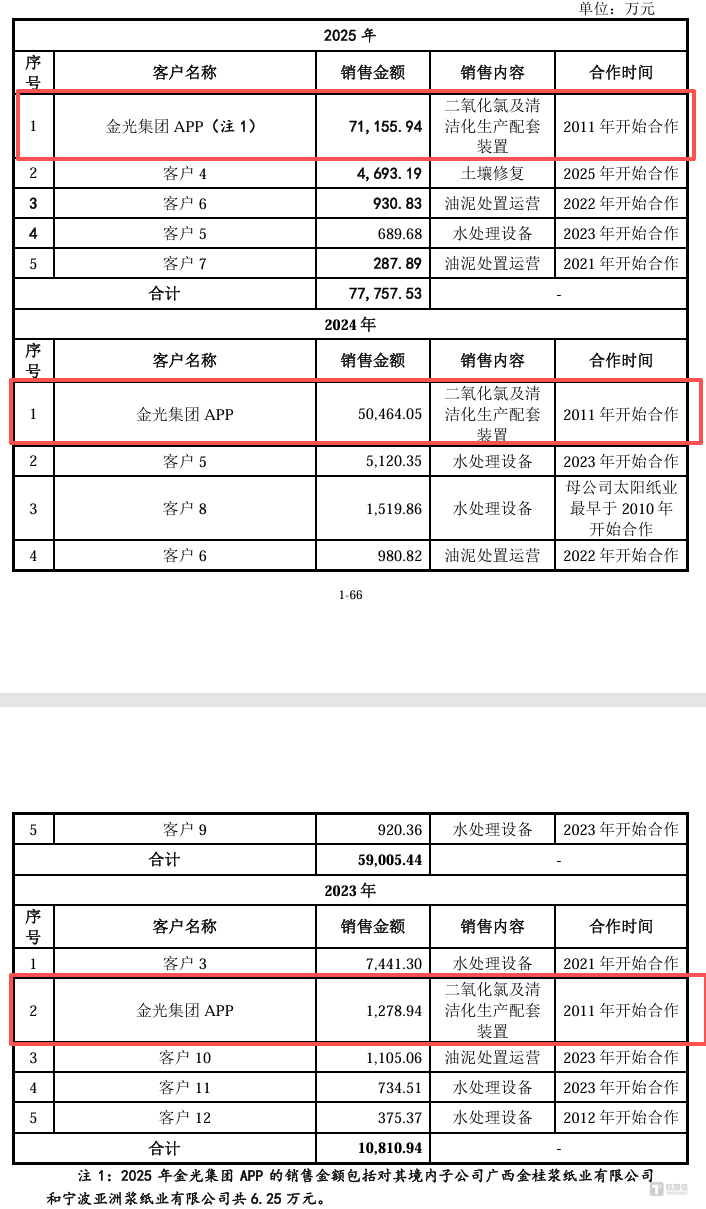 单位：万元

| 2025 年 | | | | |
|---|---|---|---|---|
| 序号 | 客户名称 | 销售金额 | 销售内容 | 合作时间 |
| 1 | 金光集团 APP（注 1） | 71,155.94 | 二氧化氯及清洁化生产配套装置 | 2011 年开始合作 |
| 2 | 客户 4 | 4,693.19 | 土壤修复 | 2025 年开始合作 |
| 3 | 客户 6 | 930.83 | 油泥处置运营 | 2022 年开始合作 |
| 4 | 客户 5 | 689.68 | 水处理设备 | 2023 年开始合作 |
| 5 | 客户 7 | 287.89 | 油泥处置运营 | 2021 年开始合作 |
| 合计 | | 77,757.53 | - | |
| 2024 年 | | | | |
| 序号 | 客户名称 | 销售金额 | 销售内容 | 合作时间 |
| 1 | 金光集团 APP | 50,464.05 | 二氧化氯及清洁化生产配套装置 | 2011 年开始合作 |
| 2 | 客户 5 | 5,120.35 | 水处理设备 | 2023 年开始合作 |
| 3 | 客户 8 | 1,519.86 | 水处理设备 | 母公司太阳纸业最早于 2010 年开始合作 |
| 4 | 客户 6 | 980.82 | 油泥处置运营 | 2022 年开始合作 |

1-66

| 5 | 客户 9 | 920.36 | 水处理设备 | 2023 年开始合作 |
|---|---|---|---|---|
| 合计 | | 59,005.44 | - | |
| 2023 年 | | | | |
| 序号 | 客户名称 | 销售金额 | 销售内容 | 合作时间 |
| 1 | 客户 3 | 7,441.30 | 水处理设备 | 2021 年开始合作 |
| 2 | 金光集团 APP | 1,278.94 | 二氧化氯及清洁化生产配套装置 | 2011 年开始合作 |
| 3 | 客户 10 | 1,105.06 | 油泥处置运营 | 2023 年开始合作 |
| 4 | 客户 11 | 734.51 | 水处理设备 | 2023 年开始合作 |
| 5 | 客户 12 | 375.37 | 水处理设备 | 2012 年开始合作 |
| 合计 | | 10,810.94 | - | |

注 1：2025 年金光集团 APP 的销售金额包括对其境内子公司广西金桂浆纸业有限公司和宁波亚洲浆纸业有限公司共 6.25 万元。